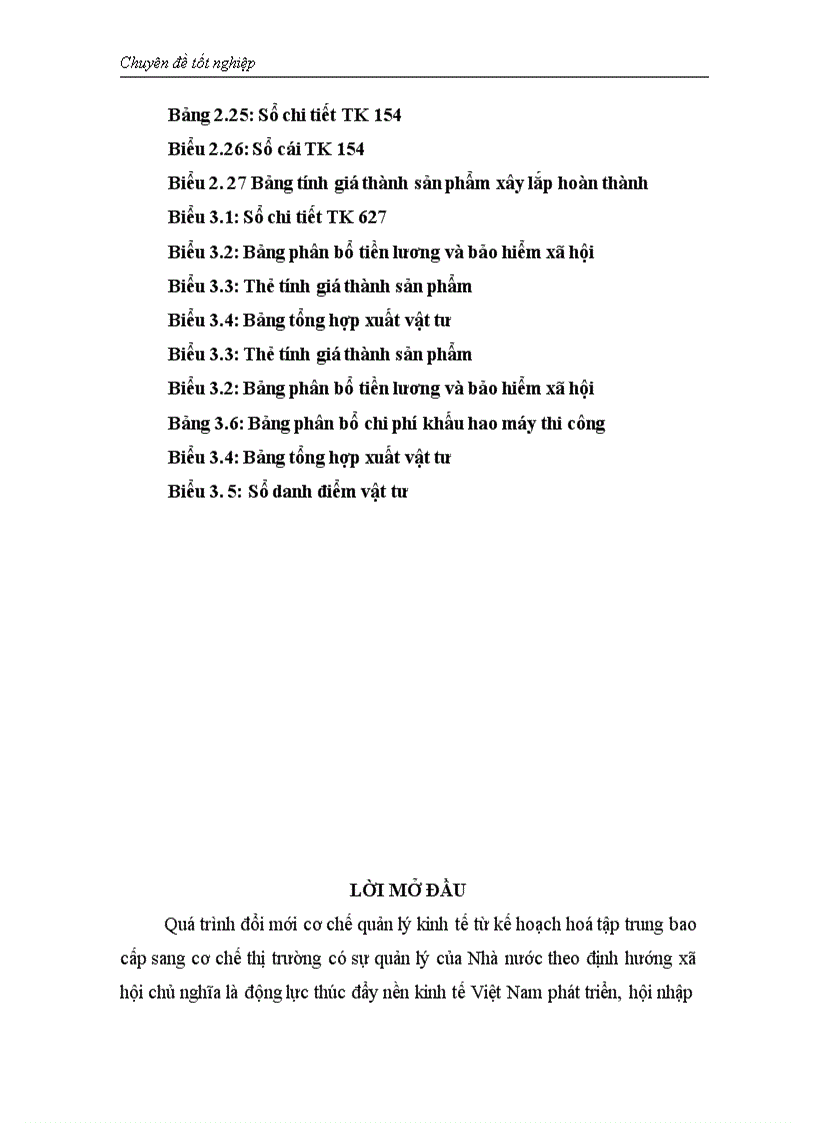 Chuyên đề tốt nghiệp

Bảng 2.25: Sổ chi tiết TK 154
Biểu 2.26: Sổ cái TK 154
Biểu 2. 27 Bảng tính giá thành sản phẩm xây lắp hoàn thành
Biểu 3.1: Sổ chi tiết TK 627
Biểu 3.2: Bảng phân bổ tiền lương và bảo hiểm xã hội
Biểu 3.3: Thẻ tính giá thành sản phẩm
Biểu 3.4: Bảng tổng hợp xuất vật tư
Biểu 3.3: Thẻ tính giá thành sản phẩm
Biểu 3.2: Bảng phân bổ tiền lương và bảo hiểm xã hội
Bảng 3.6: Bảng phân bổ chi phí khấu hao máy thi công
Biểu 3.4: Bảng tổng hợp xuất vật tư
Biểu 3. 5: Sổ danh điểm vật tư

LỜI MỞ ĐẦU

Quá trình đổi mới cơ chế quản lý kinh tế từ kế hoạch hoá tập trung bao cấp sang cơ chế thị trường có sự quản lý của Nhà nước theo định hướng xã hội chủ nghĩa là động lực thúc đẩy nền kinh tế Việt Nam phát triển, hội nhập